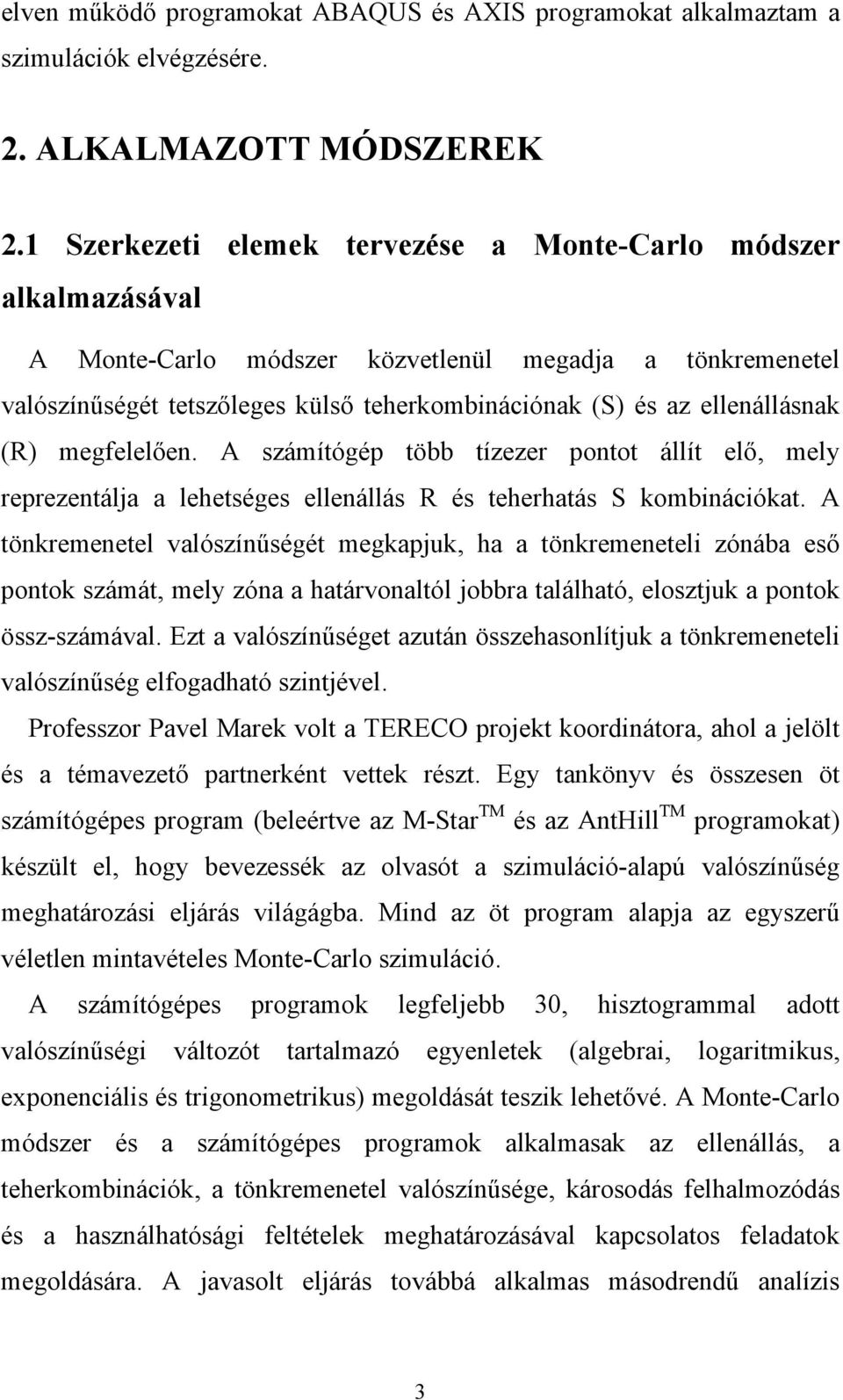 elven működő programokat ABAQUS és AXIS programokat alkalmaztam a szimulációk elvégzésére.

2. ALKALMAZOTT MÓDSZEREK

2.1 Szerkezeti elemek tervezése a Monte-Carlo módszer alkalmazásával

A Monte-Carlo módszer közvetlenül megadja a tönkremenetel valószínűségét tetszőleges külső teherkombinációnak (S) és az ellenállásnak (R) megfelelően. A számítógép több tízezer pontot állít elő, mely reprezentálja a lehetséges ellenállás R és teherhatás S kombinációkat. A tönkremenetel valószínűségét megkapjuk, ha a tönkremeneteli zónába eső pontok számát, mely zóna a határvonaltól jobbra található, elosztjuk a pontok össz-számával. Ezt a valószínűséget azután összehasonlítjuk a tönkremeneteli valószínűség elfogadható szintjével.

Professzor Pavel Marek volt a TERECO projekt koordinátora, ahol a jelölt és a témavezető partnerként vettek részt. Egy tankönyv és összesen öt számítógépes program (beleértve az M-Star$^{TM}$ és az AntHill$^{TM}$ programokat) készült el, hogy bevezessék az olvasót a szimuláció-alapú valószínűség meghatározási eljárás világágba. Mind az öt program alapja az egyszerű véletlen mintavételes Monte-Carlo szimuláció.

A számítógépes programok legfeljebb 30, hisztogrammal adott valószínűségi változót tartalmazó egyenletek (algebrai, logaritmikus, exponenciális és trigonometrikus) megoldását teszik lehetővé. A Monte-Carlo módszer és a számítógépes programok alkalmasak az ellenállás, a teherkombinációk, a tönkremenetel valószínűsége, károsodás felhalmozódás és a használhatósági feltételek meghatározásával kapcsolatos feladatok megoldására. A javasolt eljárás továbbá alkalmas másodrendű analízis

3